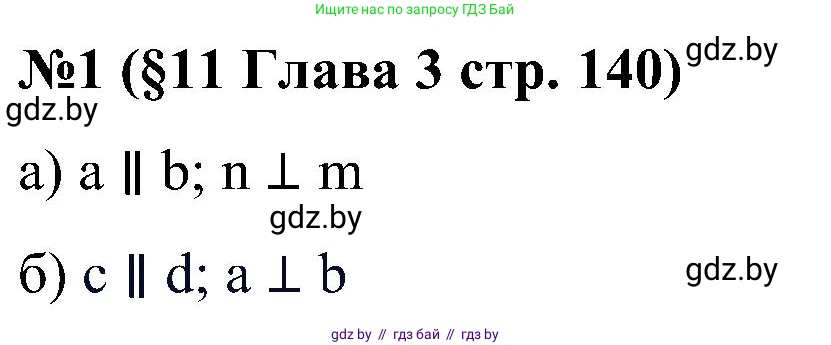 Ищите нас по запросу ГДЗ Бай

№1 (§11 Глава 3 стр. 140) gdz.by

gdz.by

а) $a \parallel b$; $n \perp m$

gdz.by

б) $c \parallel d$; $a \perp b$

gdz.by

gdz by // гдз бай // гдз by